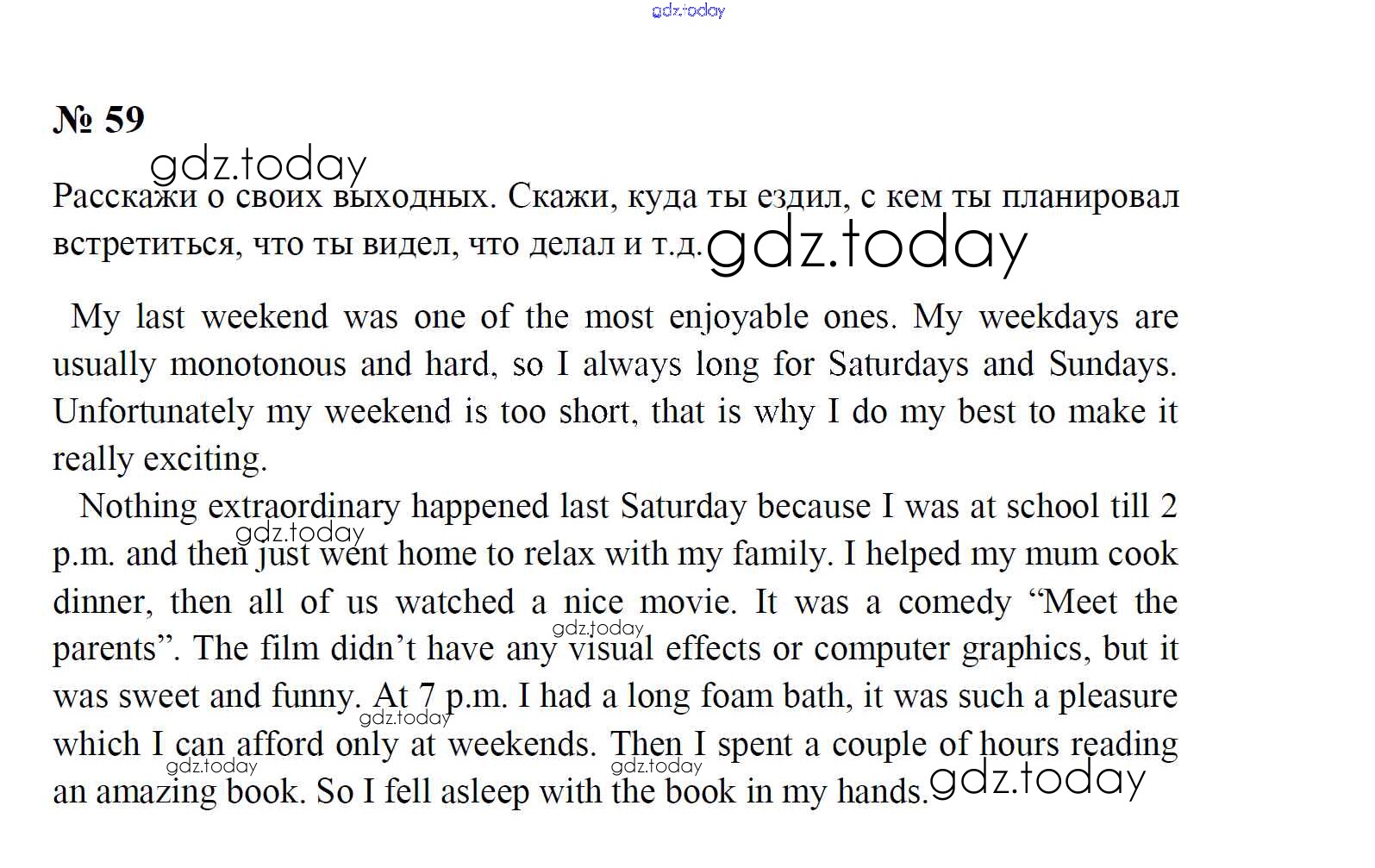 gdz.today

№ 59

gdz.today

Расскажи о своих выходных. Скажи, куда ты ездил, с кем ты планировал встретиться, что ты видел, что делал и т.д. gdz.today

My last weekend was one of the most enjoyable ones. My weekdays are usually monotonous and hard, so I always long for Saturdays and Sundays. Unfortunately my weekend is too short, that is why I do my best to make it really exciting.

Nothing extraordinary happened last Saturday because I was at school till 2 p.m. and then just went home to relax with my family. I helped my mum cook dinner, then all of us watched a nice movie. It was a comedy “Meet the parents”. The film didn’t have any visual effects or computer graphics, but it was sweet and funny. At 7 p.m. I had a long foam bath, it was such a pleasure which I can afford only at weekends. Then I spent a couple of hours reading an amazing book. So I fell asleep with the book in my hands. gdz.today

gdz.today gdz.today gdz.today gdz.today gdz.today